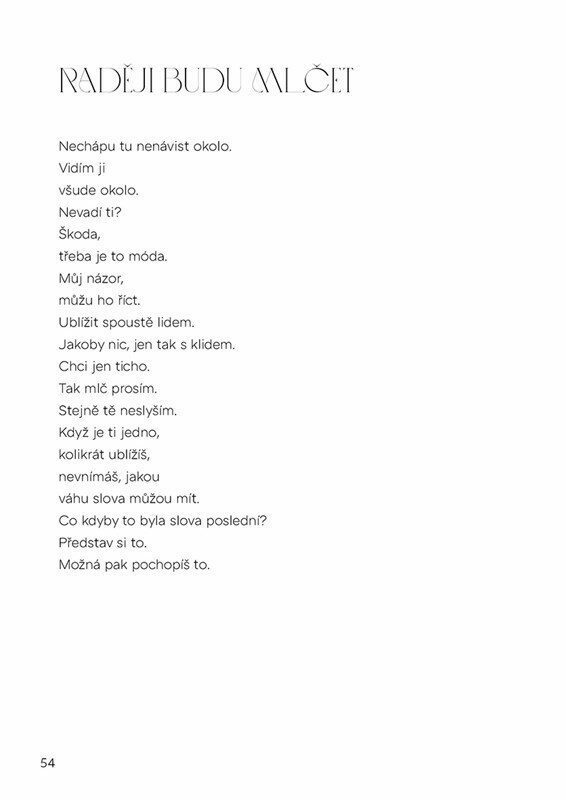 RADĚJI BUDU MLČET

Nechápu tu nenávist okolo.
Vidím ji
všude okolo.
Nevadí ti?
Škoda,
třeba je to móda.
Můj názor,
můžu ho říct.
Ublížit spoustě lidem.
Jakoby nic, jen tak s klidem.
Chci jen ticho.
Tak mlč prosím.
Stejně tě neslyším.
Když je ti jedno,
kolikrát ublížíš,
nevnímáš, jakou
váhu slova můžou mít.
Co kdyby to byla slova poslední?
Představ si to.
Možná pak pochopíš to.

54